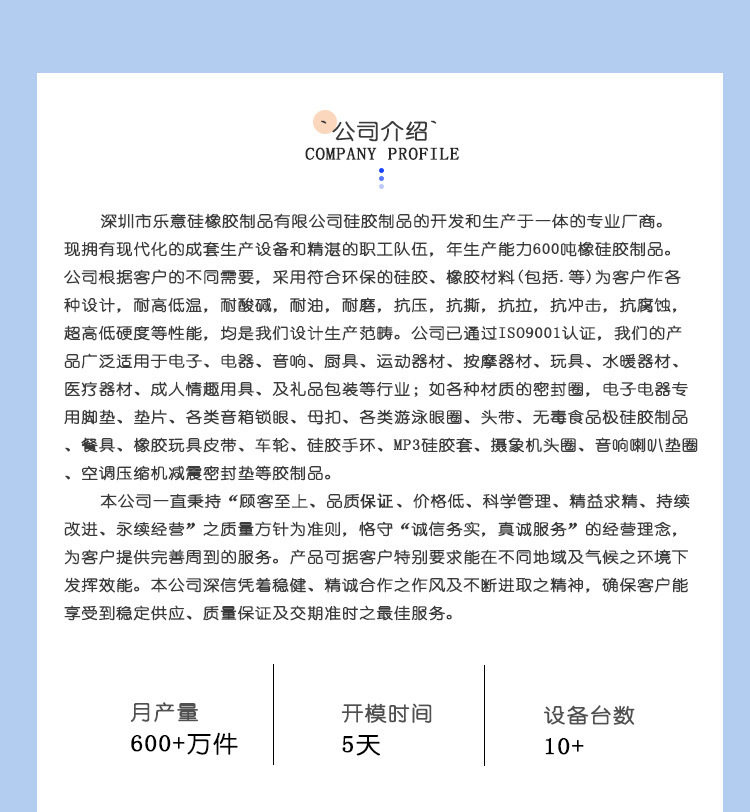 `公司介绍`
COMPANY PROFILE

深圳市乐意硅橡胶制品有限公司硅胶制品的开发和生产于一体的专业厂商。现拥有现代化的成套生产设备和精湛的职工队伍，年生产能力600吨橡硅胶制品。公司根据客户的不同需要，采用符合环保的硅胶、橡胶材料(包括.等)为客户作各种设计，耐高低温，耐酸碱，耐油，耐磨，抗压，抗撕，抗拉，抗冲击，抗腐蚀，超高低硬度等性能，均是我们设计生产范畴。公司已通过ISO9001认证，我们的产品广泛适用于电子、电器、音响、厨具、运动器材、按摩器材、玩具、水暖器材、医疗器材、成人情趣用具、及礼品包装等行业；如各种材质的密封圈，电子电器专用脚垫、垫片、各类音箱锁眼、母扣、各类游泳眼圈、头带、无毒食品极硅胶制品、餐具、橡胶玩具皮带、车轮、硅胶手环、MP3硅胶套、摄象机头圈、音响喇叭垫圈、空调压缩机减震密封垫等胶制品。

本公司一直秉持“顾客至上、品质保证、价格低、科学管理、精益求精、持续改进、永续经营”之质量方针为准则，恪守“诚信务实，真诚服务”的经营理念，为客户提供完善周到的服务。产品可据客户特别要求能在不同地域及气候之环境下发挥效能。本公司深信凭着稳健、精诚合作之作风及不断进取之精神，确保客户能享受到稳定供应、质量保证及交期准时之最佳服务。

月产量
600+万件

开模时间
5天

设备台数
10+